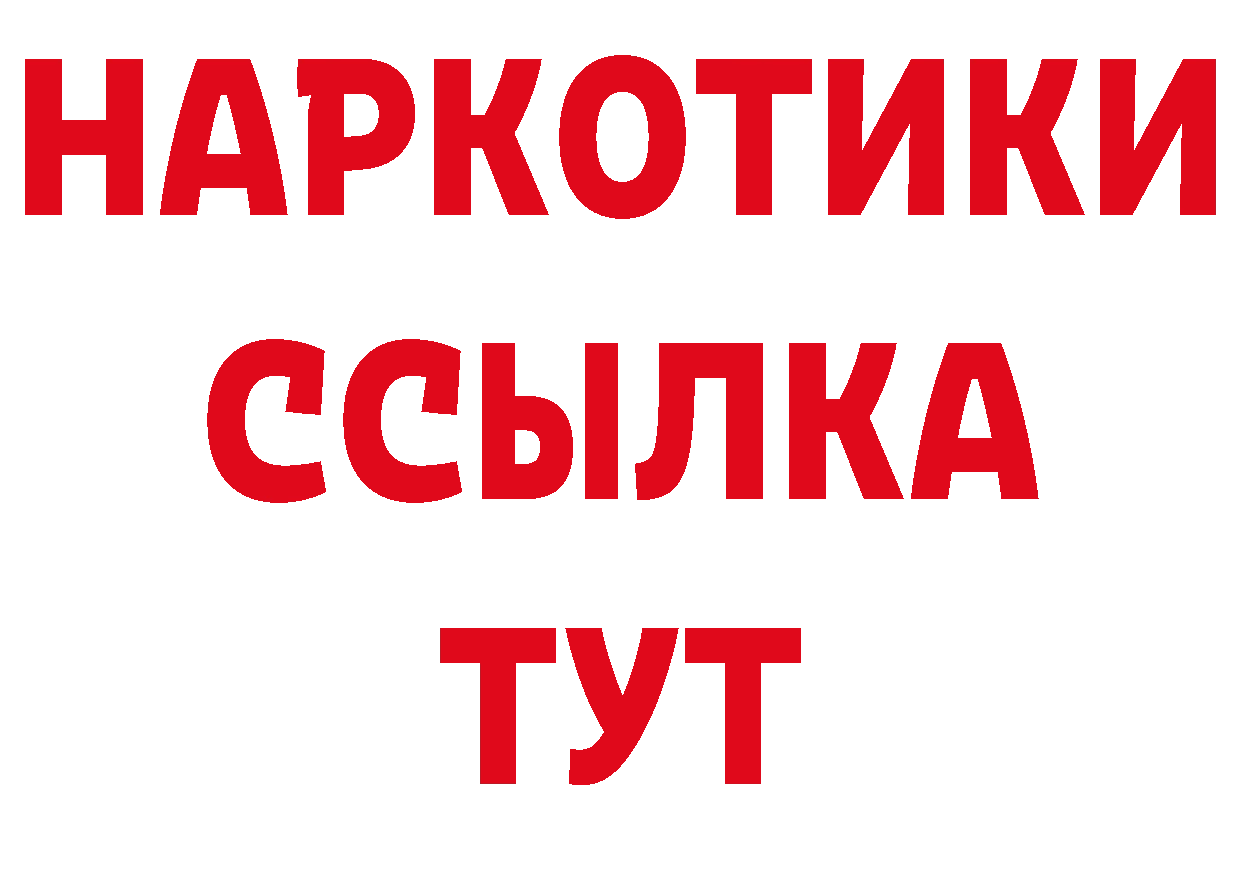 НАРКОТИКИ ССЫЛКА ТУТ